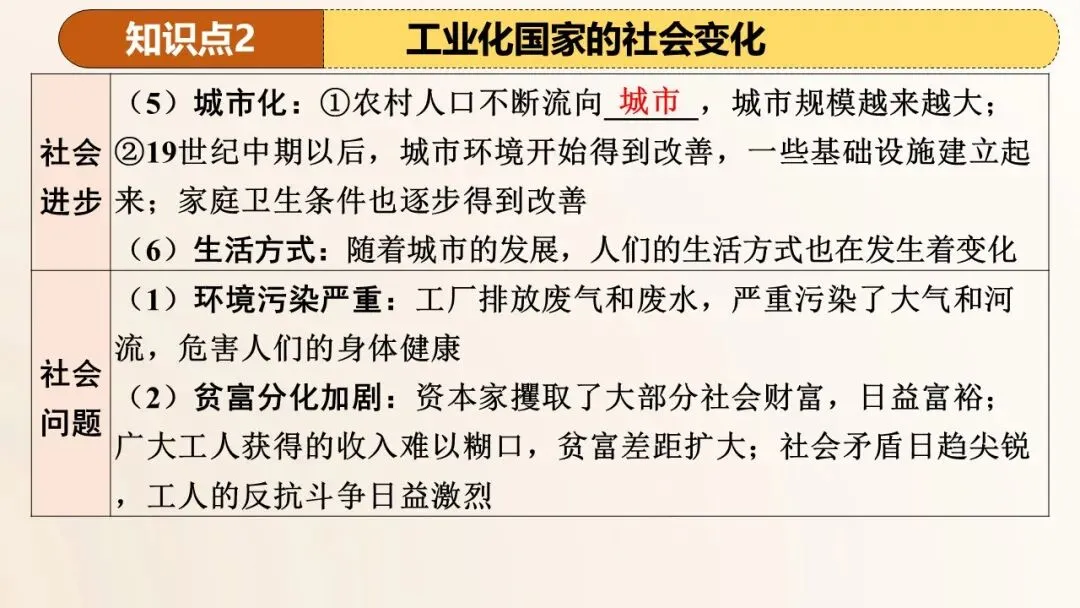 知识点2 工业化国家的社会变化

| 社会进步 | （5）城市化：①农村人口不断流向城市，城市规模越来越大；②19世纪中期以后，城市环境开始得到改善，一些基础设施建立起来；家庭卫生条件也逐步得到改善 （6）生活方式：随着城市的发展，人们的生活方式也在发生着变化 |
|---|---|
| 社会问题 | （1）环境污染严重：工厂排放废气和废水，严重污染了大气和河流，危害人们的身体健康 （2）贫富分化加剧：资本家攫取了大部分社会财富，日益富裕；广大工人获得的收入难以糊口，贫富差距扩大；社会矛盾日趋尖锐，工人的反抗斗争日益激烈 |